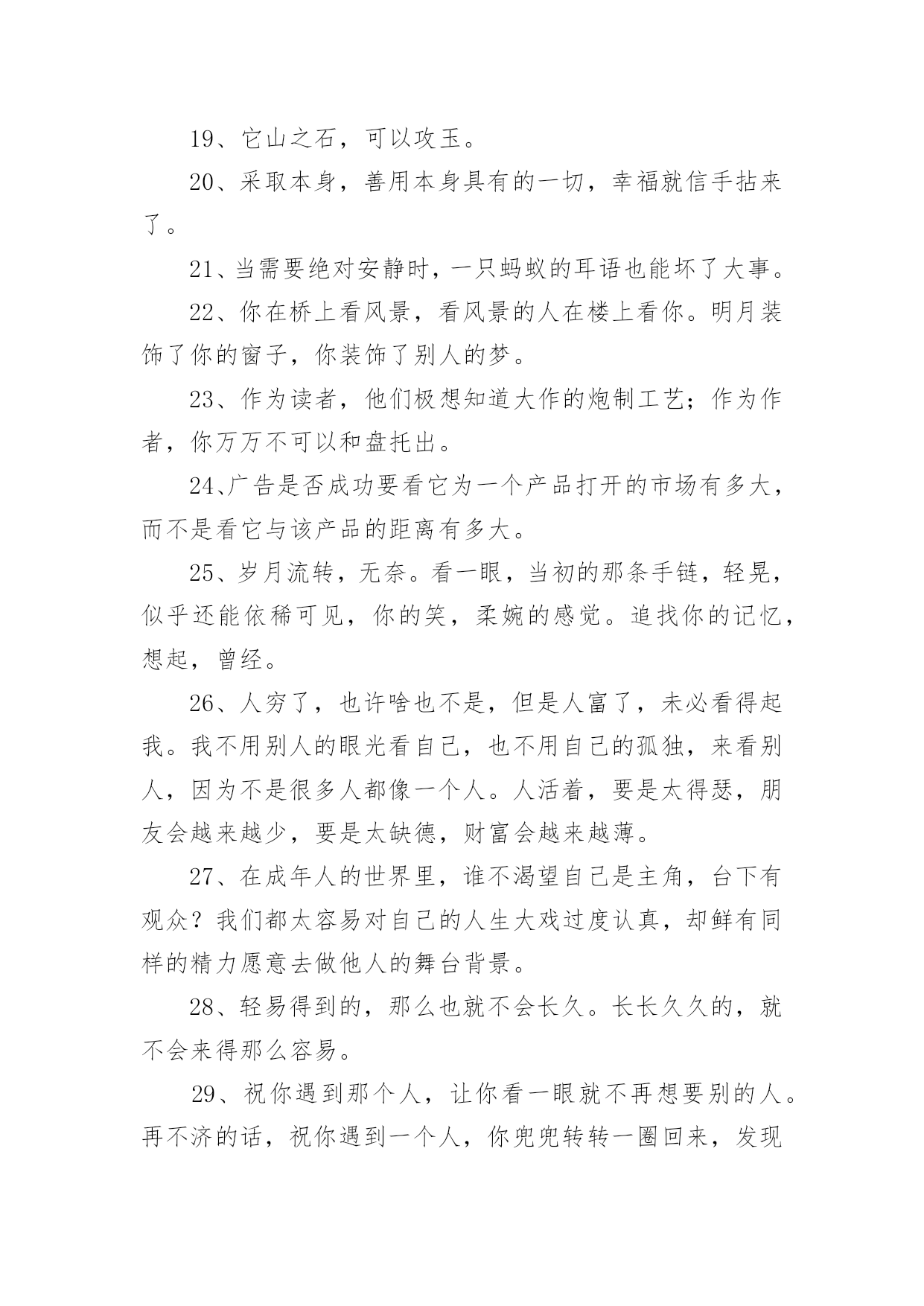 19、它山之石，可以攻玉。

20、采取本身，善用本身具有的一切，幸福就信手拈来了。

21、当需要绝对安静时，一只蚂蚁的耳语也能坏了大事。

22、你在桥上看风景，看风景的人在楼上看你。明月装饰了你的窗子，你装饰了别人的梦。

23、作为读者，他们极想知道大作的炮制工艺；作为作者，你万万不可以和盘托出。

24、广告是否成功要看它为一个产品打开的市场有多大，而不是看它与该产品的距离有多大。

25、岁月流转，无奈。看一眼，当初的那条手链，轻晃，似乎还能依稀可见，你的笑，柔婉的感觉。追找你的记忆，想起，曾经。

26、人穷了，也许啥也不是，但是人富了，未必看得起我。我不用别人的眼光看自己，也不用自己的孤独，来看别人，因为不是很多人都像一个人。人活着，要是太得瑟，朋友会越来越少，要是太缺德，财富会越来越薄。

27、在成年人的世界里，谁不渴望自己是主角，台下有观众？我们都太容易对自己的人生大戏过度认真，却鲜有同样的精力愿意去做他人的舞台背景。

28、轻易得到的，那么也就不会长久。长长久久的，就不会来得那么容易。

29、祝你遇到那个人，让你看一眼就不再想要别的人。再不济的话，祝你遇到一个人，你兜兜转转一圈回来，发现